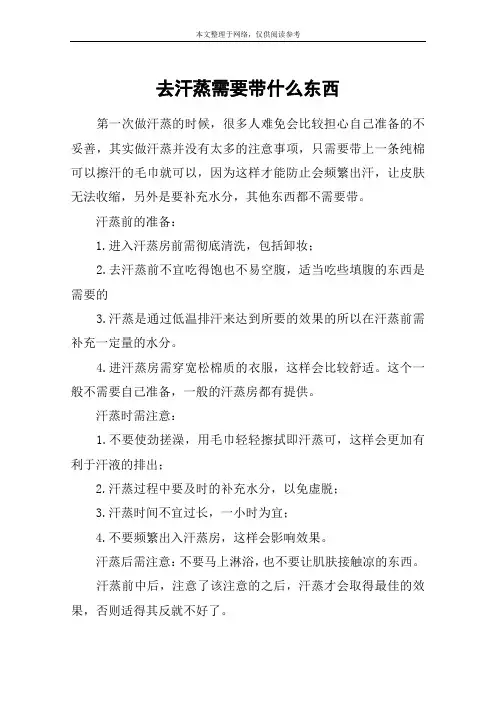 本文整理于网络，仅供阅读参考

去汗蒸需要带什么东西

第一次做汗蒸的时候，很多人难免会比较担心自己准备的不妥善，其实做汗蒸并没有太多的注意事项，只需要带上一条纯棉可以擦汗的毛巾就可以，因为这样才能防止会频繁出汗，让皮肤无法收缩，另外是要补充水分，其他东西都不需要带。

汗蒸前的准备：

1.进入汗蒸房前需彻底清洗，包括卸妆；

2.去汗蒸前不宜吃得饱也不易空腹，适当吃些填腹的东西是需要的

3.汗蒸是通过低温排汗来达到所要的效果的所以在汗蒸前需补充一定量的水分。

4.进汗蒸房需穿宽松棉质的衣服，这样会比较舒适。这个一般不需要自己准备，一般的汗蒸房都有提供。

汗蒸时需注意：

1.不要使劲搓澡，用毛巾轻轻擦拭即汗蒸可，这样会更加有利于汗液的排出；

2.汗蒸过程中要及时的补充水分，以免虚脱；

3.汗蒸时间不宜过长，一小时为宜；

4.不要频繁出入汗蒸房，这样会影响效果。

汗蒸后需注意：不要马上淋浴，也不要让肌肤接触凉的东西。

汗蒸前中后，注意了该注意的之后，汗蒸才会取得最佳的效果，否则适得其反就不好了。